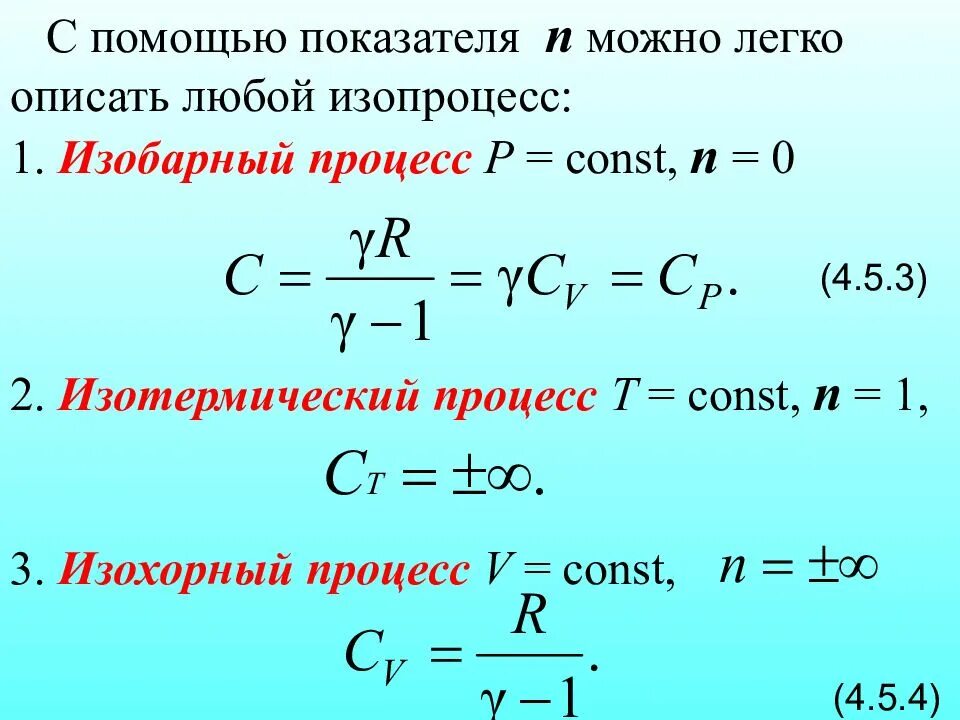 С помощью показателя n можно легко описать любой изопроцесс:

1. Изобарный процесс P = const, n = 0

$C = \frac{\gamma R}{\gamma - 1} = \gamma C_V = C_P.$ (4.5.3)

2. Изотермический процесс T = const, n = 1,

$C_T = \pm\infty.$

3. Изохорный процесс V = const, $n = \pm\infty$

$C_V = \frac{R}{\gamma - 1}.$

(4.5.4)